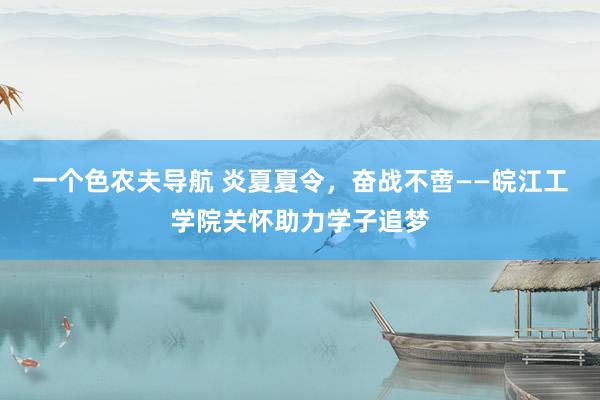 一个色农夫导航 炎夏夏令，奋战不啻——皖江工学院关怀助力学子追梦